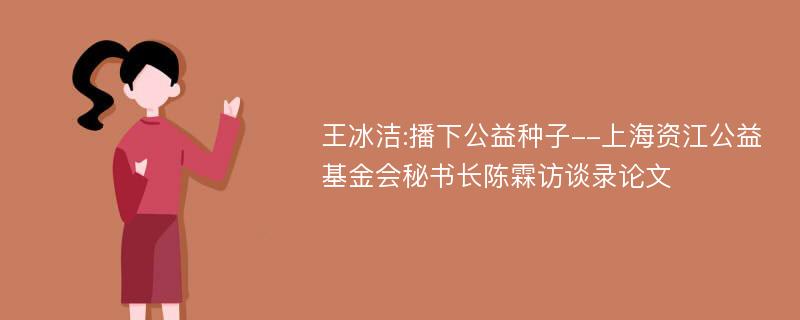 王冰洁:播下公益种子--上海资江公益基金会秘书长陈霖访谈录论文